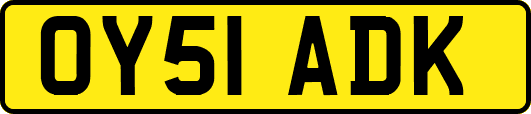 OY51 ADK